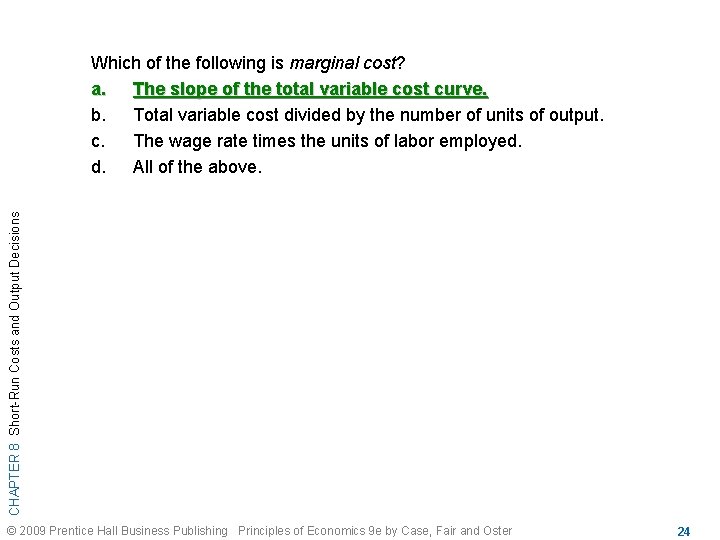 Which of the following is marginal cost?

a. The slope of the total variable cost curve.

b. Total variable cost divided by the number of units of output.

c. The wage rate times the units of labor employed.

d. All of the above.

CHAPTER 8 Short-Run Costs and Output Decisions

© 2009 Prentice Hall Business Publishing Principles of Economics 9e by Case, Fair and Oster

24